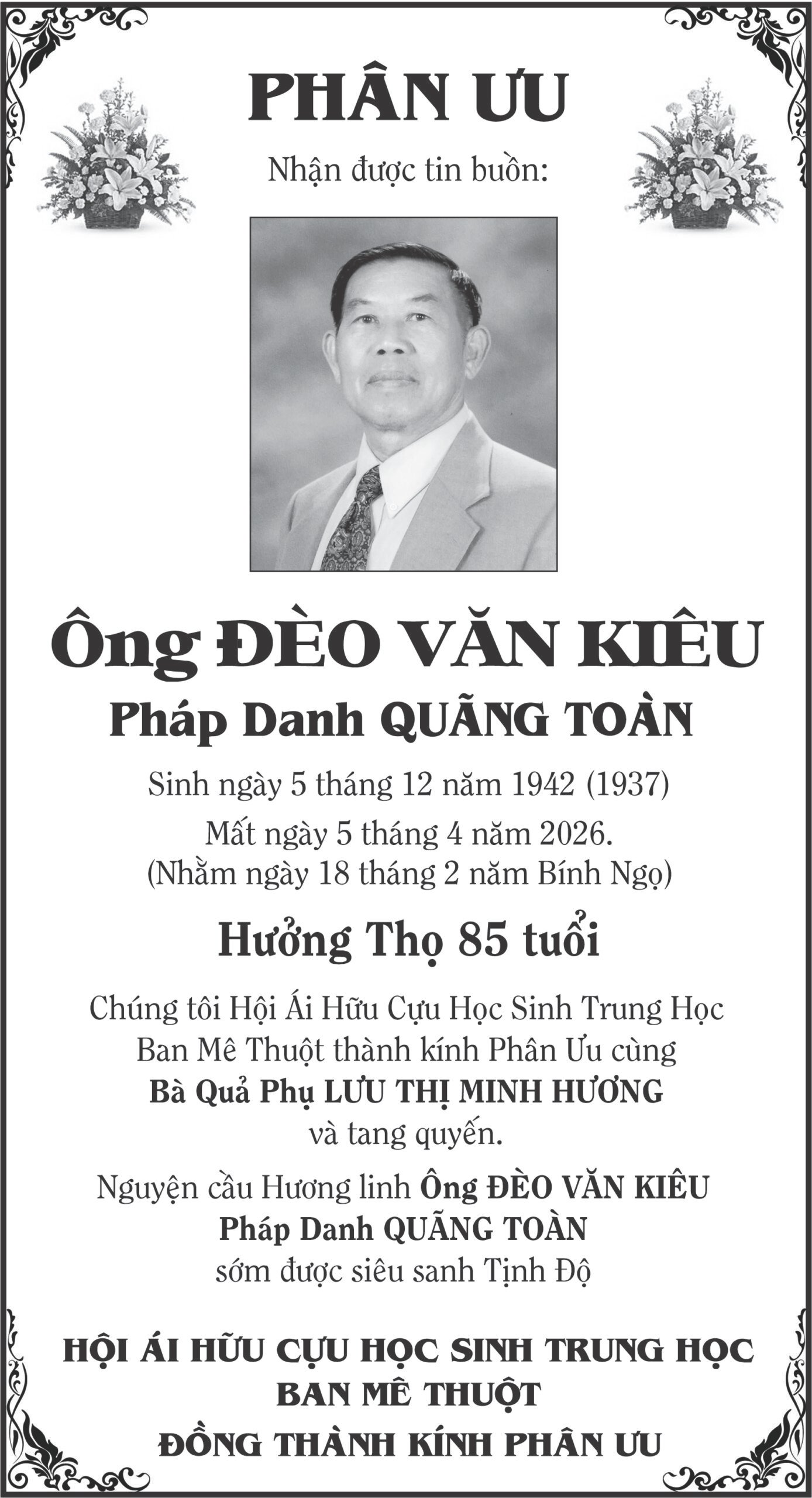 PHÂN ƯU

Nhận được tin buồn:

Ông ĐÈO VĂN KIÊU

Pháp Danh QUÃNG TOÀN

Sinh ngày 5 tháng 12 năm 1942 (1937)
Mất ngày 5 tháng 4 năm 2026.
(Nhằm ngày 18 tháng 2 năm Bính Ngọ)

Hưởng Thọ 85 tuổi

Chúng tôi Hội Ái Hữu Cựu Học Sinh Trung Học Ban Mê Thuột thành kính Phân Ưu cùng Bà Quả Phụ LƯU THỊ MINH HƯƠNG và tang quyến.

Nguyện cầu Hương linh Ông ĐÈO VĂN KIÊU Pháp Danh QUÃNG TOÀN sớm được siêu sanh Tịnh Độ

HỘI ÁI HỮU CỰU HỌC SINH TRUNG HỌC
BAN MÊ THUỘT
ĐỒNG THÀNH KÍNH PHÂN ƯU